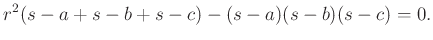 $r^2(s-a+s-b+s-c)-(s-a)(s-b)(s-c)=0.$